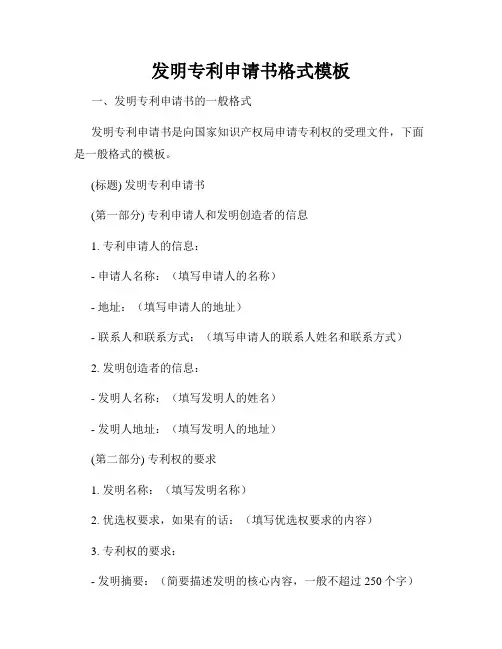 发明专利申请书格式模板

一、发明专利申请书的一般格式

发明专利申请书是向国家知识产权局申请专利权的受理文件，下面是一般格式的模板。

(标题) 发明专利申请书

(第一部分) 专利申请人和发明创造者的信息

1. 专利申请人的信息：

- 申请人名称：（填写申请人的名称）

- 地址：（填写申请人的地址）

- 联系人和联系方式：（填写申请人的联系人姓名和联系方式）

2. 发明创造者的信息：

- 发明人名称：（填写发明人的姓名）

- 发明人地址：（填写发明人的地址）

(第二部分) 专利权的要求

1. 发明名称：（填写发明名称）

2. 优选权要求，如果有的话：（填写优选权要求的内容）

3. 专利权的要求：

- 发明摘要：（简要描述发明的核心内容，一般不超过 250 个字）